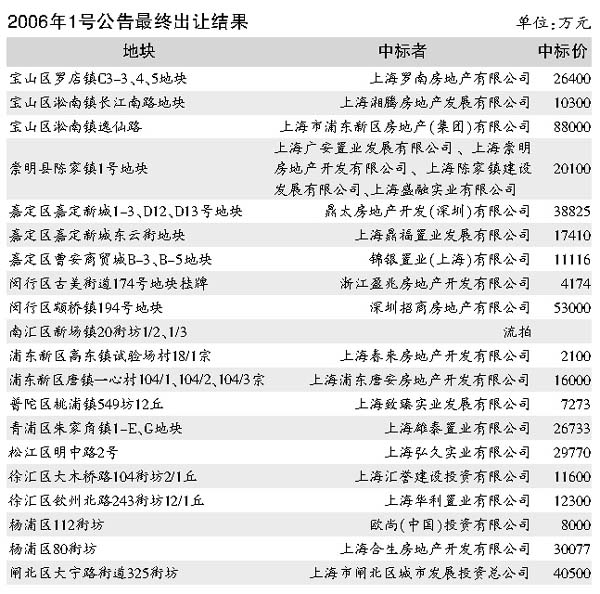 2006年1号公告最终出让结果

单位:万元

| 地块 | 中标者 | 中标价 |
|---|---|---|
| 宝山区罗店镇C3-3、4、5地块 | 上海罗南房地产有限公司 | 26400 |
| 宝山区淞南镇长江南路地块 | 上海湘腾房地产发展有限公司 | 10300 |
| 宝山区淞南镇逸仙路 | 上海市浦东新区房地产(集团)有限公司 | 88000 |
| 崇明县陈家镇1号地块 | 上海广安置业发展有限公司、上海崇明房地产开发有限公司、上海陈家镇建设发展有限公司、上海盛融实业有限公司 | 20100 |
| 嘉定区嘉定新城1-3、D12、D13号地块 | 鼎太房地产开发(深圳)有限公司 | 38825 |
| 嘉定区嘉定新城东云街地块 | 上海鼎福置业发展有限公司 | 17410 |
| 嘉定区曹安商贸城B-3、B-5地块 | 锦银置业(上海)有限公司 | 11116 |
| 闵行区古美街道174号地块挂牌 | 浙江盈兆房地产开发有限公司 | 4174 |
| 闵行区颛桥镇194号地块 | 深圳招商房地产有限公司 | 53000 |
| 南汇区新场镇20街坊1/2、1/3 | 流拍 | |
| 浦东新区高东镇试验场村18/1宗 | 上海春来房地产开发有限公司 | 2100 |
| 浦东新区唐镇一心村104/1、104/2、104/3宗 | 上海浦东唐安房地产开发有限公司 | 16000 |
| 普陀区桃浦镇549坊12丘 | 上海致臻实业发展有限公司 | 7273 |
| 青浦区朱家角镇1-E、G地块 | 上海雄泰置业有限公司 | 26733 |
| 松江区明中路2号 | 上海弘久实业有限公司 | 29770 |
| 徐汇区大木桥路104街坊2/1丘 | 上海汇誉建设投资有限公司 | 11600 |
| 徐汇区钦州北路243街坊12/1丘 | 上海华利置业有限公司 | 12300 |
| 杨浦区112街坊 | 欧尚(中国)投资有限公司 | 8000 |
| 杨浦区80街坊 | 上海合生房地产开发有限公司 | 30077 |
| 闸北区大宁路街道325街坊 | 上海市闸北区城市发展投资总公司 | 40500 |